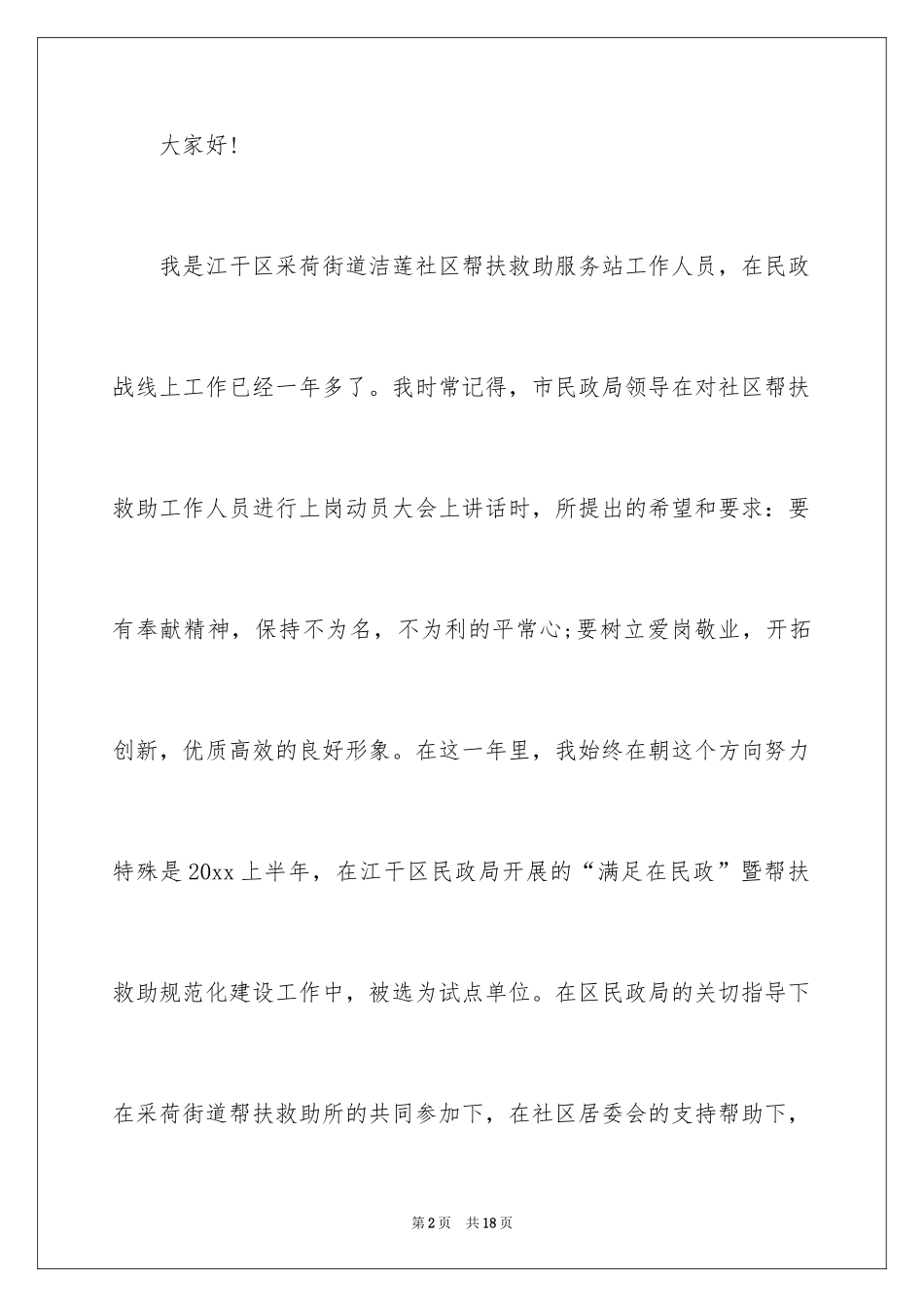 大家好!

我是江干区采荷街道洁莲社区帮扶救助服务站工作人员，在民政战线上工作已经一年多了。我时常记得，市民政局领导在对社区帮扶救助工作人员进行上岗动员大会上讲话时，所提出的希望和要求：要有奉献精神，保持不为名，不为利的平常心;要树立爱岗敬业，开拓创新，优质高效的良好形象。在这一年里，我始终在朝这个方向努力特殊是20xx上半年，在江干区民政局开展的“满足在民政”暨帮扶救助规范化建设工作中，被选为试点单位。在区民政局的关切指导下在采荷街道帮扶救助所的共同参加下，在社区居委会的支持帮助下，

第2页　共18页